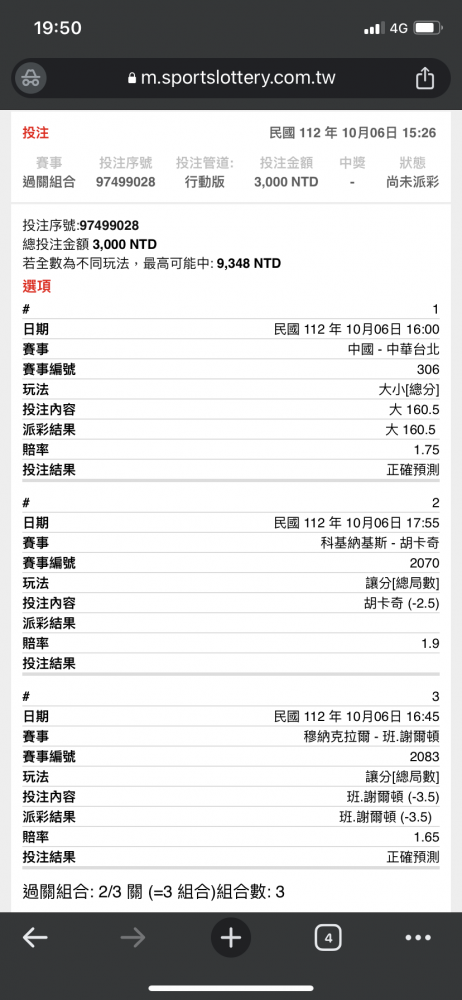 19:50
4G

m.sportslottery.com.tw

投注
民國 112 年 10月06日 15:26

| 賽事 | 投注序號 | 投注管道: | 投注金額 | 中獎 | 狀態 |
|---|---|---|---|---|---|
| 過關組合 | 97499028 | 行動版 | 3,000 NTD | - | 尚未派彩 |

投注序號:97499028
總投注金額 3,000 NTD
若全數為不同玩法，最高可能中: 9,348 NTD

選項

| # | 1 |
|---|---|
| 日期 | 民國 112 年 10月06日 16:00 |
| 賽事 | 中國 - 中華台北 |
| 賽事編號 | 306 |
| 玩法 | 大小[總分] |
| 投注內容 | 大 160.5 |
| 派彩結果 | 大 160.5 |
| 賠率 | 1.75 |
| 投注結果 | 正確預測 |

| # | 2 |
|---|---|
| 日期 | 民國 112 年 10月06日 17:55 |
| 賽事 | 科基納基斯 - 胡卡奇 |
| 賽事編號 | 2070 |
| 玩法 | 讓分[總局數] |
| 投注內容 | 胡卡奇 (-2.5) |
| 派彩結果 | |
| 賠率 | 1.9 |
| 投注結果 | |

| # | 3 |
|---|---|
| 日期 | 民國 112 年 10月06日 16:45 |
| 賽事 | 穆納克拉爾 - 班.謝爾頓 |
| 賽事編號 | 2083 |
| 玩法 | 讓分[總局數] |
| 投注內容 | 班.謝爾頓 (-3.5) |
| 派彩結果 | 班.謝爾頓 (-3.5) |
| 賠率 | 1.65 |
| 投注結果 | 正確預測 |

過關組合: 2/3 關 (=3 組合)組合數: 3

4